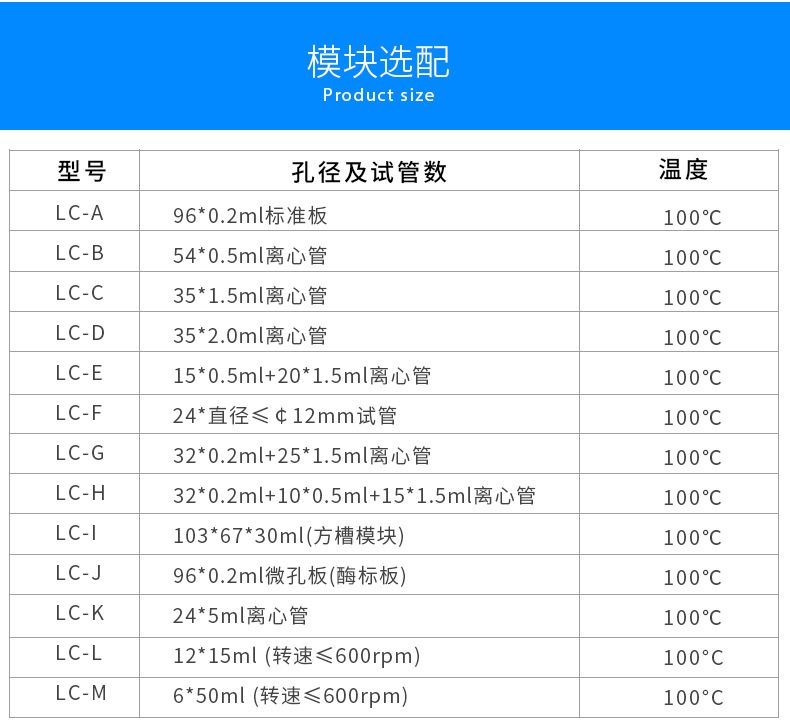 模块选配
Product size

| 型号 | 孔径及试管数 | 温度 |
|---|---|---|
| LC-A | 96*0.2ml标准板 | 100℃ |
| LC-B | 54*0.5ml离心管 | 100℃ |
| LC-C | 35*1.5ml离心管 | 100℃ |
| LC-D | 35*2.0ml离心管 | 100℃ |
| LC-E | 15*0.5ml+20*1.5ml离心管 | 100℃ |
| LC-F | 24*直径≤¢12mm试管 | 100℃ |
| LC-G | 32*0.2ml+25*1.5ml离心管 | 100℃ |
| LC-H | 32*0.2ml+10*0.5ml+15*1.5ml离心管 | 100℃ |
| LC-I | 103*67*30ml(方槽模块) | 100℃ |
| LC-J | 96*0.2ml微孔板(酶标板) | 100℃ |
| LC-K | 24*5ml离心管 | 100℃ |
| LC-L | 12*15ml (转速≤600rpm) | 100℃ |
| LC-M | 6*50ml (转速≤600rpm) | 100℃ |